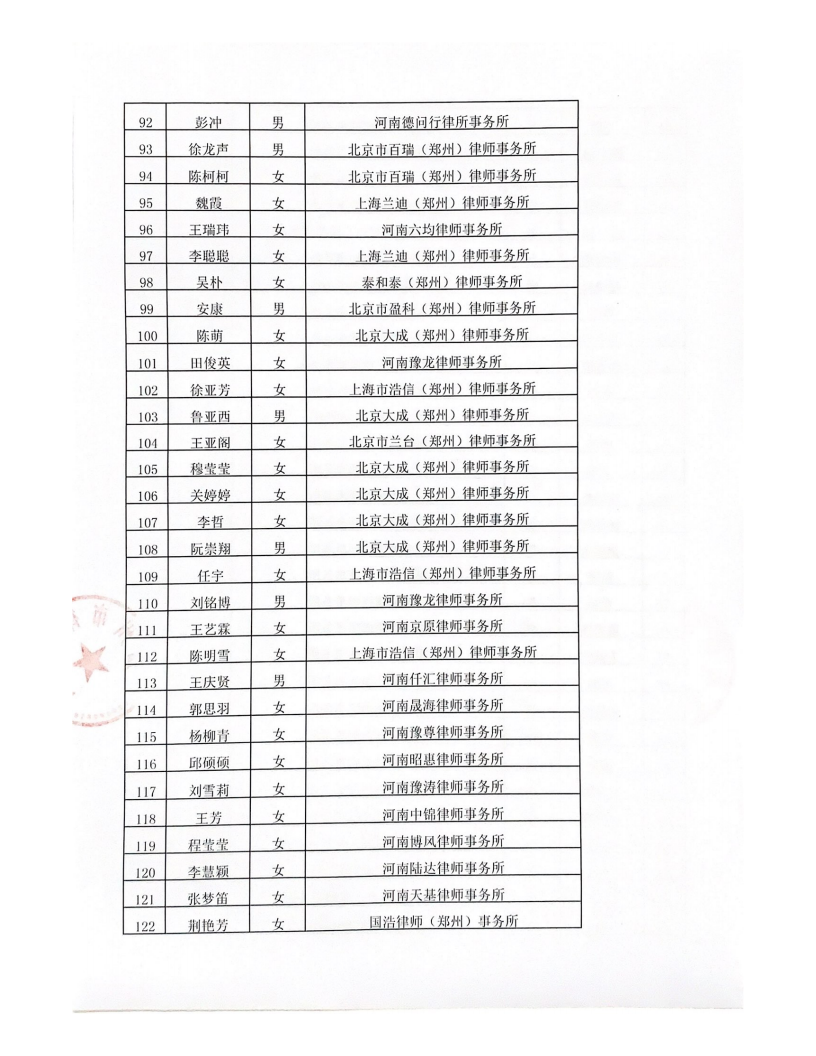 | 92 | 彭冲 | 男 | 河南德问行律所事务所 |
|---|---|---|---|
| 93 | 徐龙声 | 男 | 北京市百瑞（郑州）律师事务所 |
| 94 | 陈柯柯 | 女 | 北京市百瑞（郑州）律师事务所 |
| 95 | 魏霞 | 女 | 上海兰迪（郑州）律师事务所 |
| 96 | 王瑞玮 | 女 | 河南六均律师事务所 |
| 97 | 李聪聪 | 女 | 上海兰迪（郑州）律师事务所 |
| 98 | 吴朴 | 女 | 泰和泰（郑州）律师事务所 |
| 99 | 安康 | 男 | 北京市盈科（郑州）律师事务所 |
| 100 | 陈萌 | 女 | 北京大成（郑州）律师事务所 |
| 101 | 田俊英 | 女 | 河南豫龙律师事务所 |
| 102 | 徐亚芳 | 女 | 上海市浩信（郑州）律师事务所 |
| 103 | 鲁亚西 | 男 | 北京大成（郑州）律师事务所 |
| 104 | 王亚阁 | 女 | 北京市兰台（郑州）律师事务所 |
| 105 | 穆莹莹 | 女 | 北京大成（郑州）律师事务所 |
| 106 | 关婷婷 | 女 | 北京大成（郑州）律师事务所 |
| 107 | 李哲 | 女 | 北京大成（郑州）律师事务所 |
| 108 | 阮崇翔 | 男 | 北京大成（郑州）律师事务所 |
| 109 | 任宇 | 女 | 上海市浩信（郑州）律师事务所 |
| 110 | 刘铭博 | 男 | 河南豫龙律师事务所 |
| 111 | 王艺霖 | 女 | 河南京原律师事务所 |
| 112 | 陈明雪 | 女 | 上海市浩信（郑州）律师事务所 |
| 113 | 王庆贤 | 男 | 河南仟汇律师事务所 |
| 114 | 郭思羽 | 女 | 河南晟海律师事务所 |
| 115 | 杨柳青 | 女 | 河南豫尊律师事务所 |
| 116 | 邱硕硕 | 女 | 河南昭惠律师事务所 |
| 117 | 刘雪莉 | 女 | 河南豫涛律师事务所 |
| 118 | 王芳 | 女 | 河南中锦律师事务所 |
| 119 | 程莹莹 | 女 | 河南博风律师事务所 |
| 120 | 李慧颖 | 女 | 河南陆达律师事务所 |
| 121 | 张梦笛 | 女 | 河南天基律师事务所 |
| 122 | 荆艳芳 | 女 | 国浩律师（郑州）事务所 |